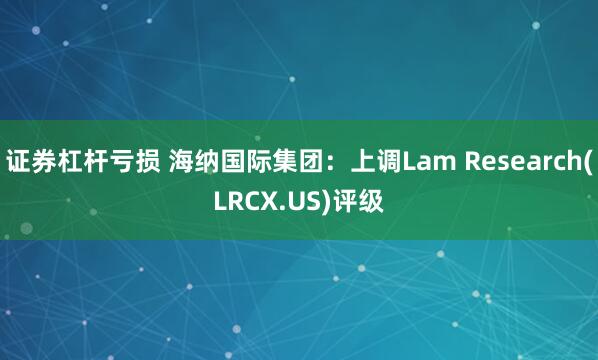 证券杠杆亏损 海纳国际集团：上调Lam Research(LRCX.US)评级